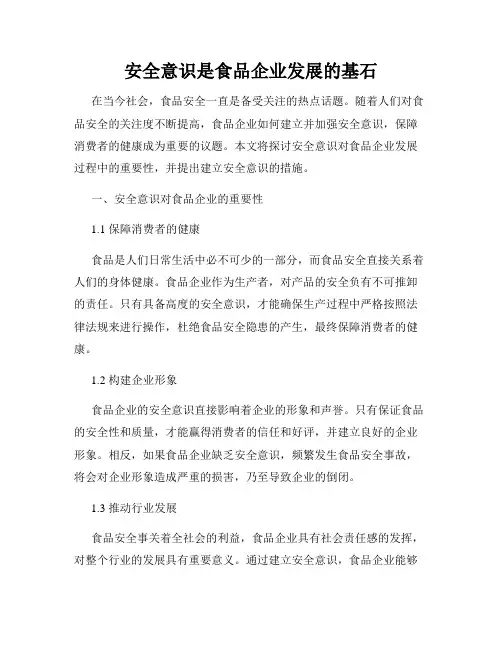 安全意识是食品企业发展的基石

在当今社会，食品安全一直是备受关注的热点话题。随着人们对食品安全的关注度不断提高，食品企业如何建立并加强安全意识，保障消费者的健康成为重要的议题。本文将探讨安全意识对食品企业发展过程中的重要性，并提出建立安全意识的措施。

一、安全意识对食品企业的重要性

1.1 保障消费者的健康

食品是人们日常生活中必不可少的一部分，而食品安全直接关系着人们的身体健康。食品企业作为生产者，对产品的安全负有不可推卸的责任。只有具备高度的安全意识，才能确保生产过程中严格按照法律法规来进行操作，杜绝食品安全隐患的产生，最终保障消费者的健康。

1.2 构建企业形象

食品企业的安全意识直接影响着企业的形象和声誉。只有保证食品的安全性和质量，才能赢得消费者的信任和好评，并建立良好的企业形象。相反，如果食品企业缺乏安全意识，频繁发生食品安全事故，将会对企业形象造成严重的损害，乃至导致企业的倒闭。

1.3 推动行业发展

食品安全事关着全社会的利益，食品企业具有社会责任感的发挥，对整个行业的发展具有重要意义。通过建立安全意识，食品企业能够